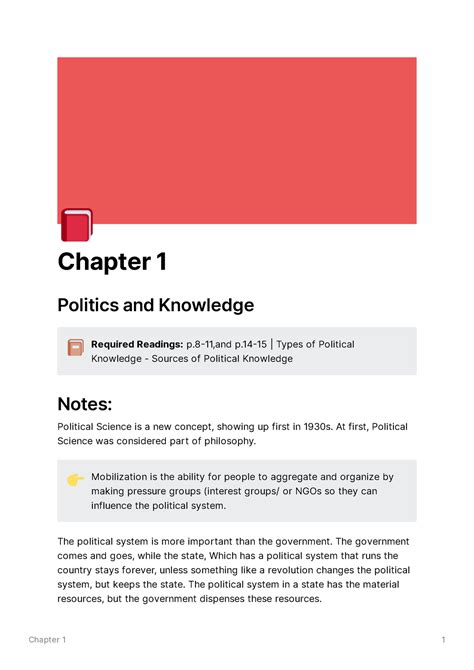 Chapter 1

Politics and Knowledge

**Required Readings:** p.8-11,and p.14-15 | Types of Political Knowledge - Sources of Political Knowledge

Notes:

Political Science is a new concept, showing up first in 1930s. At first, Political Science was considered part of philosophy.

Mobilization is the ability for people to aggregate and organize by making pressure groups (interest groups/ or NGOs so they can influence the political system.

The political system is more important than the government. The government comes and goes, while the state, Which has a political system that runs the country stays forever, unless something like a revolution changes the political system, but keeps the state. The political system in a state has the material resources, but the government dispenses these resources.

Chapter 1

1